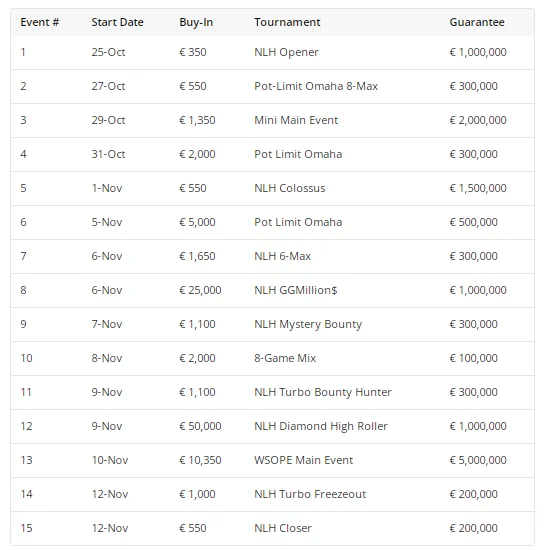 | Event # | Start Date | Buy-In | Tournament | Guarantee |
|---|---|---|---|---|
| 1 | 25-Oct | € 350 | NLH Opener | € 1,000,000 |
| 2 | 27-Oct | € 550 | Pot-Limit Omaha 8-Max | € 300,000 |
| 3 | 29-Oct | € 1,350 | Mini Main Event | € 2,000,000 |
| 4 | 31-Oct | € 2,000 | Pot Limit Omaha | € 300,000 |
| 5 | 1-Nov | € 550 | NLH Colossus | € 1,500,000 |
| 6 | 5-Nov | € 5,000 | Pot Limit Omaha | € 500,000 |
| 7 | 6-Nov | € 1,650 | NLH 6-Max | € 300,000 |
| 8 | 6-Nov | € 25,000 | NLH GGMillion$ | € 1,000,000 |
| 9 | 7-Nov | € 1,100 | NLH Mystery Bounty | € 300,000 |
| 10 | 8-Nov | € 2,000 | 8-Game Mix | € 100,000 |
| 11 | 9-Nov | € 1,100 | NLH Turbo Bounty Hunter | € 300,000 |
| 12 | 9-Nov | € 50,000 | NLH Diamond High Roller | € 1,000,000 |
| 13 | 10-Nov | € 10,350 | WSOPE Main Event | € 5,000,000 |
| 14 | 12-Nov | € 1,000 | NLH Turbo Freezeout | € 200,000 |
| 15 | 12-Nov | € 550 | NLH Closer | € 200,000 |